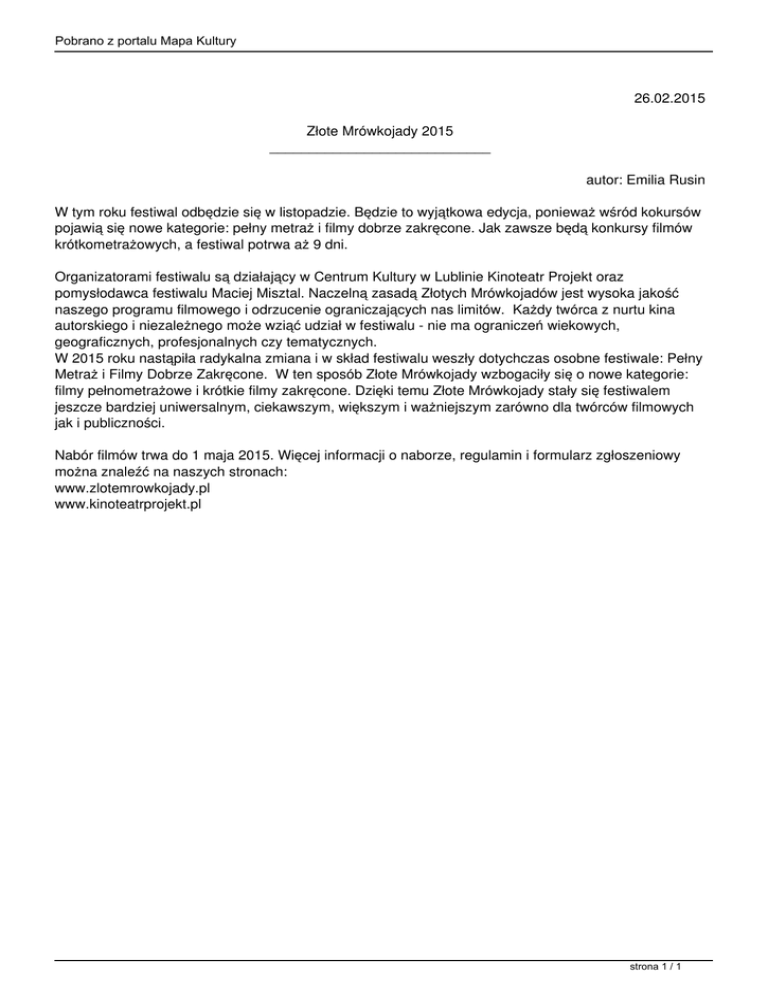 Pobrano z portalu Mapa Kultury

26.02.2015

Złote Mrówkojady 2015

autor: Emilia Rusin

W tym roku festiwal odbędzie się w listopadzie. Będzie to wyjątkowa edycja, ponieważ wśród kokursów pojawią się nowe kategorie: pełny metraż i filmy dobrze zakręcone. Jak zawsze będą konkursy filmów krótkometrażowych, a festiwal potrwa aż 9 dni.

Organizatorami festiwalu są działający w Centrum Kultury w Lublinie Kinoteatr Projekt oraz pomysłodawca festiwalu Maciej Misztal. Naczelną zasadą Złotych Mrówkojadów jest wysoka jakość naszego programu filmowego i odrzucenie ograniczających nas limitów. Każdy twórca z nurtu kina autorskiego i niezależnego może wziąć udział w festiwalu - nie ma ograniczeń wiekowych, geograficznych, profesjonalnych czy tematycznych.
W 2015 roku nastąpiła radykalna zmiana i w skład festiwalu weszły dotychczas osobne festiwale: Pełny Metraż i Filmy Dobrze Zakręcone. W ten sposób Złote Mrówkojady wzbogaciły się o nowe kategorie: filmy pełnometrażowe i krótkie filmy zakręcone. Dzięki temu Złote Mrówkojady stały się festiwalem jeszcze bardziej uniwersalnym, ciekawszym, większym i ważniejszym zarówno dla twórców filmowych jak i publiczności.

Nabór filmów trwa do 1 maja 2015. Więcej informacji o naborze, regulamin i formularz zgłoszeniowy można znaleźć na naszych stronach:
www.zlotemrowkojady.pl
www.kinoteatrprojekt.pl

strona 1 / 1